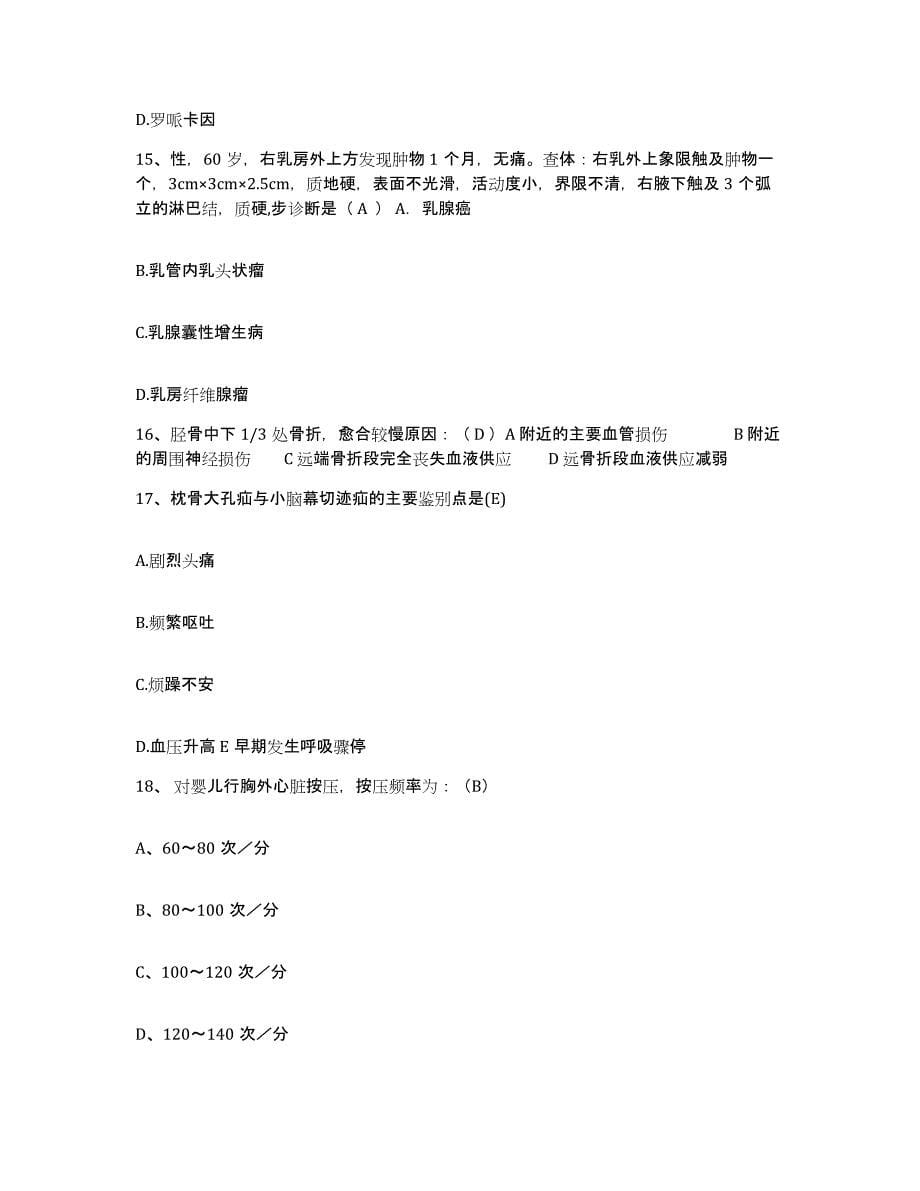 D.罗哌卡因

15、性，60 岁，右乳房外上方发现肿物 1 个月，无痛。查体：右乳外上象限触及肿物一个，3cm×3cm×2.5cm，质地硬，表面不光滑，活动度小，界限不清，右腋下触及 3 个孤立的淋巴结，质硬,步诊断是（ A ） A. 乳腺癌

B.乳管内乳头状瘤

C.乳腺囊性增生病

D.乳房纤维腺瘤

16、胫骨中下 1/3 处骨折，愈合较慢原因：（ D ）A 附近的主要血管损伤 B 附近的周围神经损伤 C 远端骨折段完全丧失血液供应 D 远骨折段血液供应减弱

17、枕骨大孔疝与小脑幕切迹疝的主要鉴别点是(E)

A.剧烈头痛

B.频繁呕吐

C.烦躁不安

D.血压升高 E 早期发生呼吸骤停

18、 对婴儿行胸外心脏按压，按压频率为：（B）

A、60～80 次／分

B、80～100 次／分

C、100～120 次／分

D、120～140 次／分